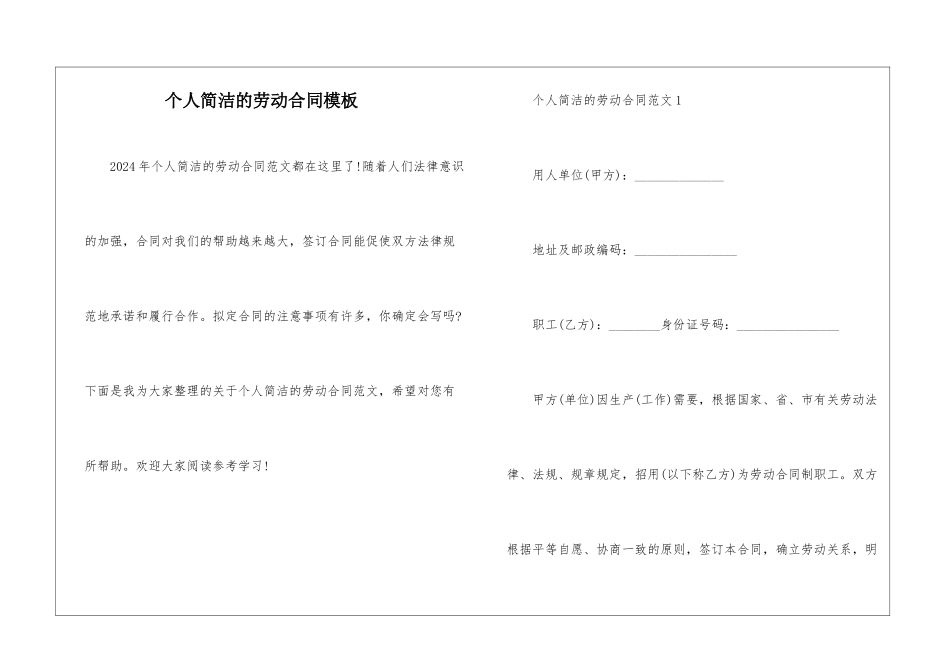 个人简洁的劳动合同模板

2024年个人简洁的劳动合同范文都在这里了!随着人们法律意识的加强，合同对我们的帮助越来越大，签订合同能促使双方法律规范地承诺和履行合作。拟定合同的注意事项有许多，你确定会写吗?下面是我为大家整理的关于个人简洁的劳动合同范文，希望对您有所帮助。欢迎大家阅读参考学习!

个人简洁的劳动合同范文1

用人单位(甲方)：______________

地址及邮政编码：________________

职工(乙方)：________身份证号码：________________

甲方(单位)因生产(工作)需要，根据国家、省、市有关劳动法律、法规、规章规定，招用(以下称乙方)为劳动合同制职工。双方根据平等自愿、协商一致的原则，签订本合同，确立劳动关系，明